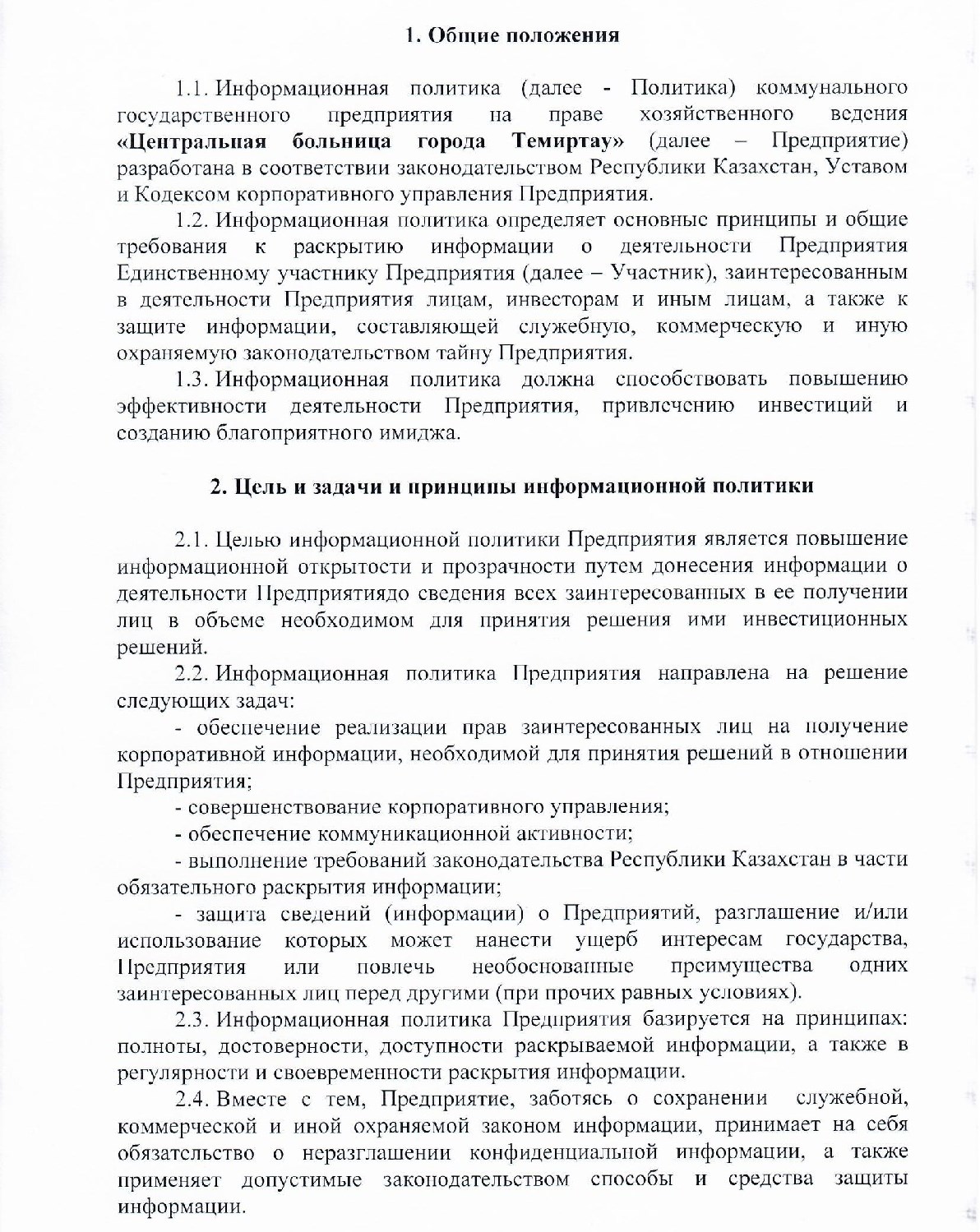 1. Общие положения

1.1. Информационная политика (далее - Политика) коммунального государственного предприятия на праве хозяйственного ведения «Центральная больница города Темиртау» (далее – Предприятие) разработана в соответствии законодательством Республики Казахстан, Уставом и Кодексом корпоративного управления Предприятия.

1.2. Информационная политика определяет основные принципы и общие требования к раскрытию информации о деятельности Предприятия Единственному участнику Предприятия (далее – Участник), заинтересованным в деятельности Предприятия лицам, инвесторам и иным лицам, а также к защите информации, составляющей служебную, коммерческую и иную охраняемую законодательством тайну Предприятия.

1.3. Информационная политика должна способствовать повышению эффективности деятельности Предприятия, привлечению инвестиций и созданию благоприятного имиджа.

2. Цель и задачи и принципы информационной политики

2.1. Целью информационной политики Предприятия является повышение информационной открытости и прозрачности путем донесения информации о деятельности Предприятиядо сведения всех заинтересованных в ее получении лиц в объеме необходимом для принятия решения ими инвестиционных решений.

2.2. Информационная политика Предприятия направлена на решение следующих задач:

- обеспечение реализации прав заинтересованных лиц на получение корпоративной информации, необходимой для принятия решений в отношении Предприятия;

- совершенствование корпоративного управления;

- обеспечение коммуникационной активности;

- выполнение требований законодательства Республики Казахстан в части обязательного раскрытия информации;

- защита сведений (информации) о Предприятий, разглашение и/или использование которых может нанести ущерб интересам государства, Предприятия или повлечь необоснованные преимущества одних заинтересованных лиц перед другими (при прочих равных условиях).

2.3. Информационная политика Предприятия базируется на принципах: полноты, достоверности, доступности раскрываемой информации, а также в регулярности и своевременности раскрытия информации.

2.4. Вместе с тем, Предприятие, заботясь о сохранении служебной, коммерческой и иной охраняемой законом информации, принимает на себя обязательство о неразглашении конфиденциальной информации, а также применяет допустимые законодательством способы и средства защиты информации.